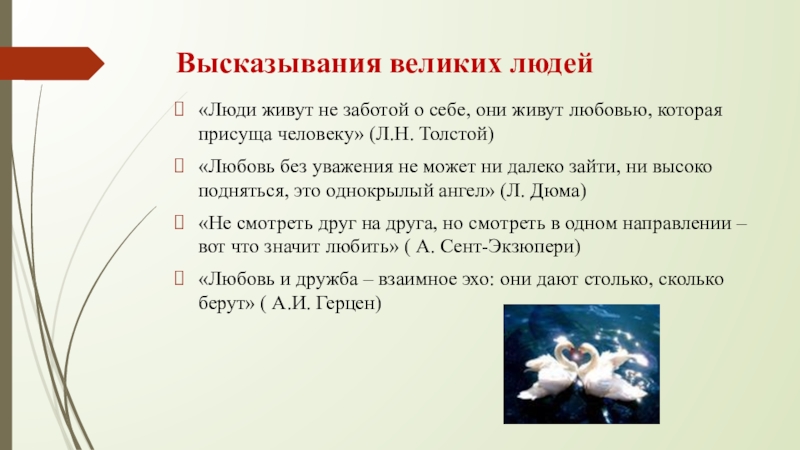 Высказывания великих людей

«Люди живут не заботой о себе, они живут любовью, которая присуща человеку» (Л.Н. Толстой)

«Любовь без уважения не может ни далеко зайти, ни высоко подняться, это однокрылый ангел» (Л. Дюма)

«Не смотреть друг на друга, но смотреть в одном направлении – вот что значит любить» ( А. Сент-Экзюпери)

«Любовь и дружба – взаимное эхо: они дают столько, сколько берут» ( А.И. Герцен)